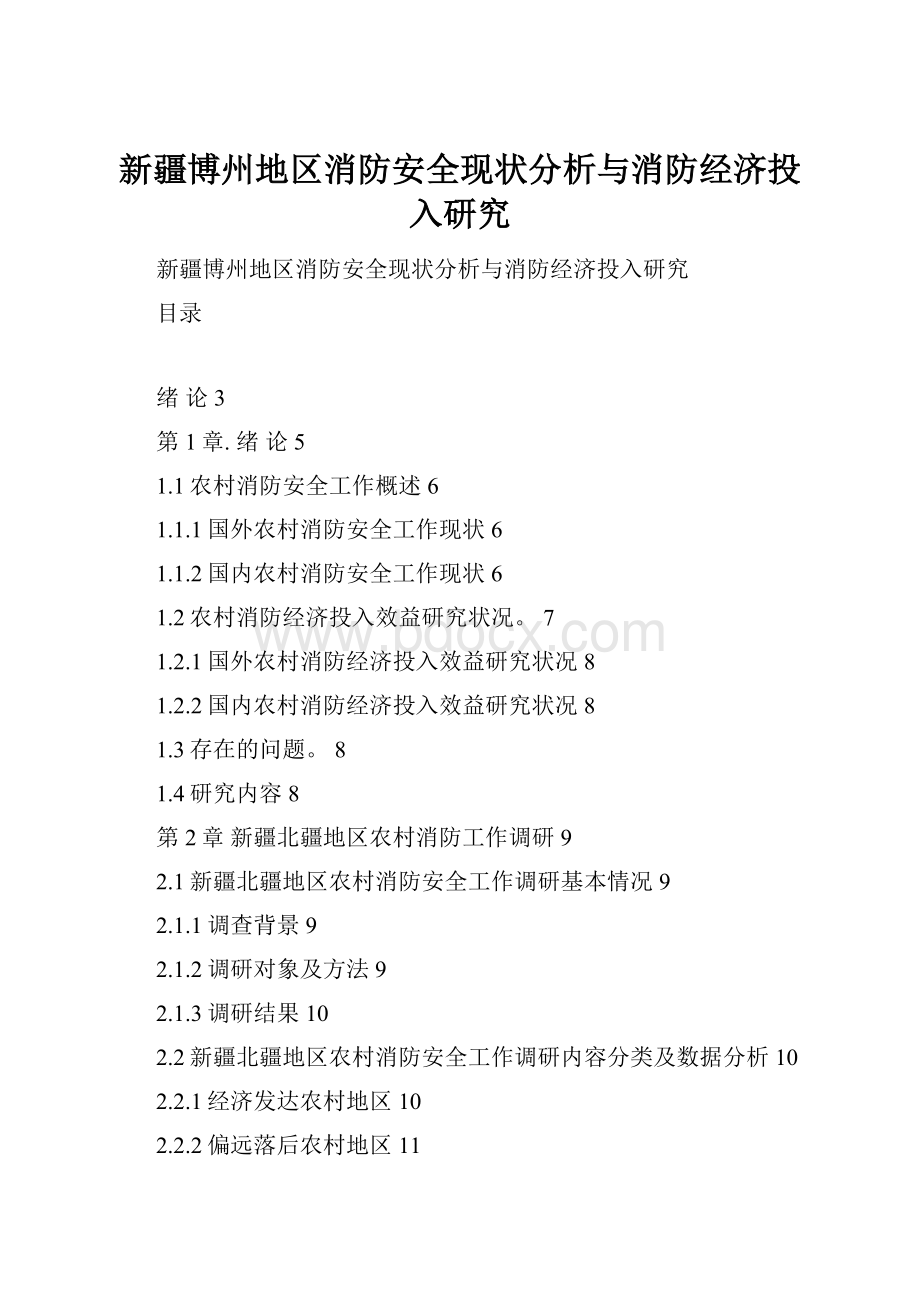 新疆博州地区消防安全现状分析与消防经济投入研究

新疆博州地区消防安全现状分析与消防经济投入研究

目录

绪 论 3

第 1 章. 绪 论 5

1.1 农村消防安全工作概述 6

1.1.1 国外农村消防安全工作现状 6

1.1.2 国内农村消防安全工作现状 6

1.2 农村消防经济投入效益研究状况。 7

1.2.1 国外农村消防经济投入效益研究状况 8

1.2.2 国内农村消防经济投入效益研究状况 8

1.3 存在的问题。 8

1.4 研究内容 8

第 2 章 新疆北疆地区农村消防工作调研 9

2.1 新疆北疆地区农村消防安全工作调研基本情况 9

2.1.1 调查背景 9

2.1.2 调研对象及方法 9

2.1.3 调研结果 10

2.2 新疆北疆地区农村消防安全工作调研内容分类及数据分析 10

2.2.1 经济发达农村地区 10

2.2.2 偏远落后农村地区 11

www.bdocx.com